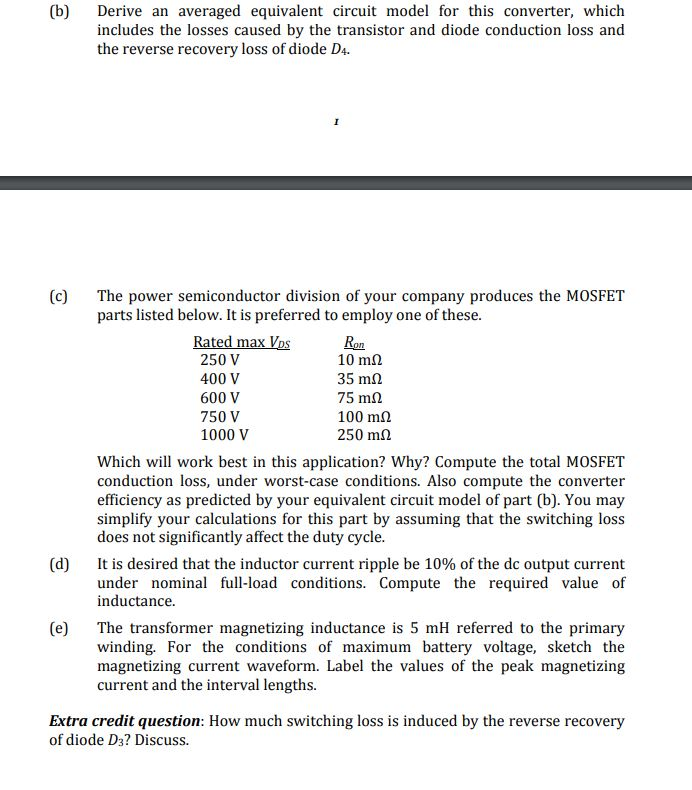 (b) Derive an averaged equivalent circuit model for this converter, which includes the losses caused by the transistor and diode conduction loss and the reverse recovery loss of diode $D_4$.

I

(c) The power semiconductor division of your company produces the MOSFET parts listed below. It is preferred to employ one of these.

| Rated max $V_{DS}$ | $R_{on}$ |
|---|---|
| 250 V | 10 mΩ |
| 400 V | 35 mΩ |
| 600 V | 75 mΩ |
| 750 V | 100 mΩ |
| 1000 V | 250 mΩ |

Which will work best in this application? Why? Compute the total MOSFET conduction loss, under worst-case conditions. Also compute the converter efficiency as predicted by your equivalent circuit model of part (b). You may simplify your calculations for this part by assuming that the switching loss does not significantly affect the duty cycle.

(d) It is desired that the inductor current ripple be 10% of the dc output current under nominal full-load conditions. Compute the required value of inductance.

(e) The transformer magnetizing inductance is 5 mH referred to the primary winding. For the conditions of maximum battery voltage, sketch the magnetizing current waveform. Label the values of the peak magnetizing current and the interval lengths.

Extra credit question: How much switching loss is induced by the reverse recovery of diode $D_3$? Discuss.